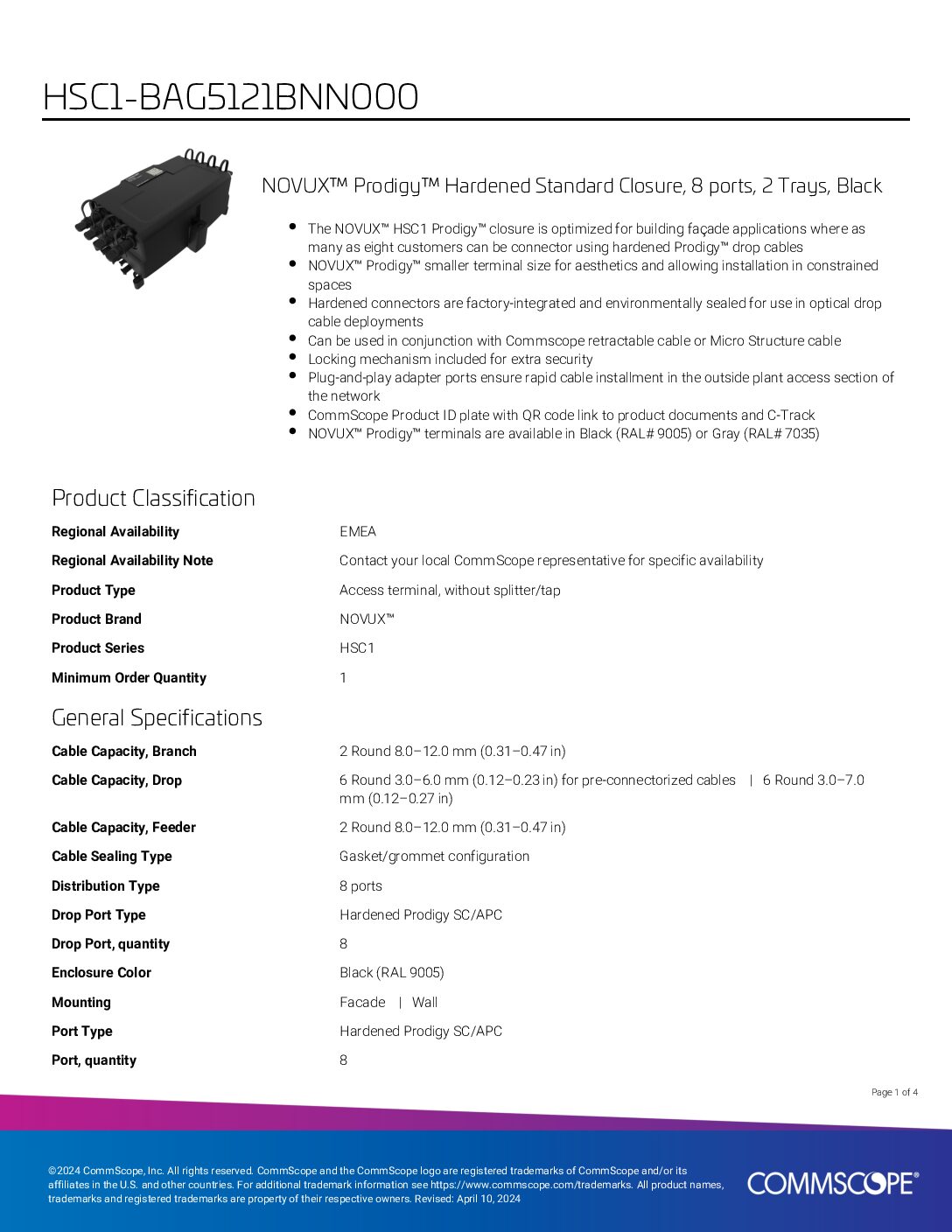 HSC1-BAG5121BNN000

NOVUX™ Prodigy™ Hardened Standard Closure, 8 ports, 2 Trays, Black

- The NOVUX™ HSC1 Prodigy™ closure is optimized for building façade applications where as many as eight customers can be connector using hardened Prodigy™ drop cables
- NOVUX™ Prodigy™ smaller terminal size for aesthetics and allowing installation in constrained spaces
- Hardened connectors are factory-integrated and environmentally sealed for use in optical drop cable deployments
- Can be used in conjunction with Commscope retractable cable or Micro Structure cable
- Locking mechanism included for extra security
- Plug-and-play adapter ports ensure rapid cable installment in the outside plant access section of the network
- CommScope Product ID plate with QR code link to product documents and C-Track
- NOVUX™ Prodigy™ terminals are available in Black (RAL# 9005) or Gray (RAL# 7035)

Product Classification

| | |
|---|---|
| Regional Availability | EMEA |
| Regional Availability Note | Contact your local CommScope representative for specific availability |
| Product Type | Access terminal, without splitter/tap |
| Product Brand | NOVUX™ |
| Product Series | HSC1 |
| Minimum Order Quantity | 1 |

General Specifications

| | |
|---|---|
| Cable Capacity, Branch | 2 Round 8.0–12.0 mm (0.31–0.47 in) |
| Cable Capacity, Drop | 6 Round 3.0–6.0 mm (0.12–0.23 in) for pre-connectorized cables \| 6 Round 3.0–7.0 mm (0.12–0.27 in) |
| Cable Capacity, Feeder | 2 Round 8.0–12.0 mm (0.31–0.47 in) |
| Cable Sealing Type | Gasket/grommet configuration |
| Distribution Type | 8 ports |
| Drop Port Type | Hardened Prodigy SC/APC |
| Drop Port, quantity | 8 |
| Enclosure Color | Black (RAL 9005) |
| Mounting | Facade \| Wall |
| Port Type | Hardened Prodigy SC/APC |
| Port, quantity | 8 |

Page 1 of 4

©2024 CommScope, Inc. All rights reserved. CommScope and the CommScope logo are registered trademarks of CommScope and/or its affiliates in the U.S. and other countries. For additional trademark information see https://www.commscope.com/trademarks. All product names, trademarks and registered trademarks are property of their respective owners. Revised: April 10, 2024

COMMSCOPE®